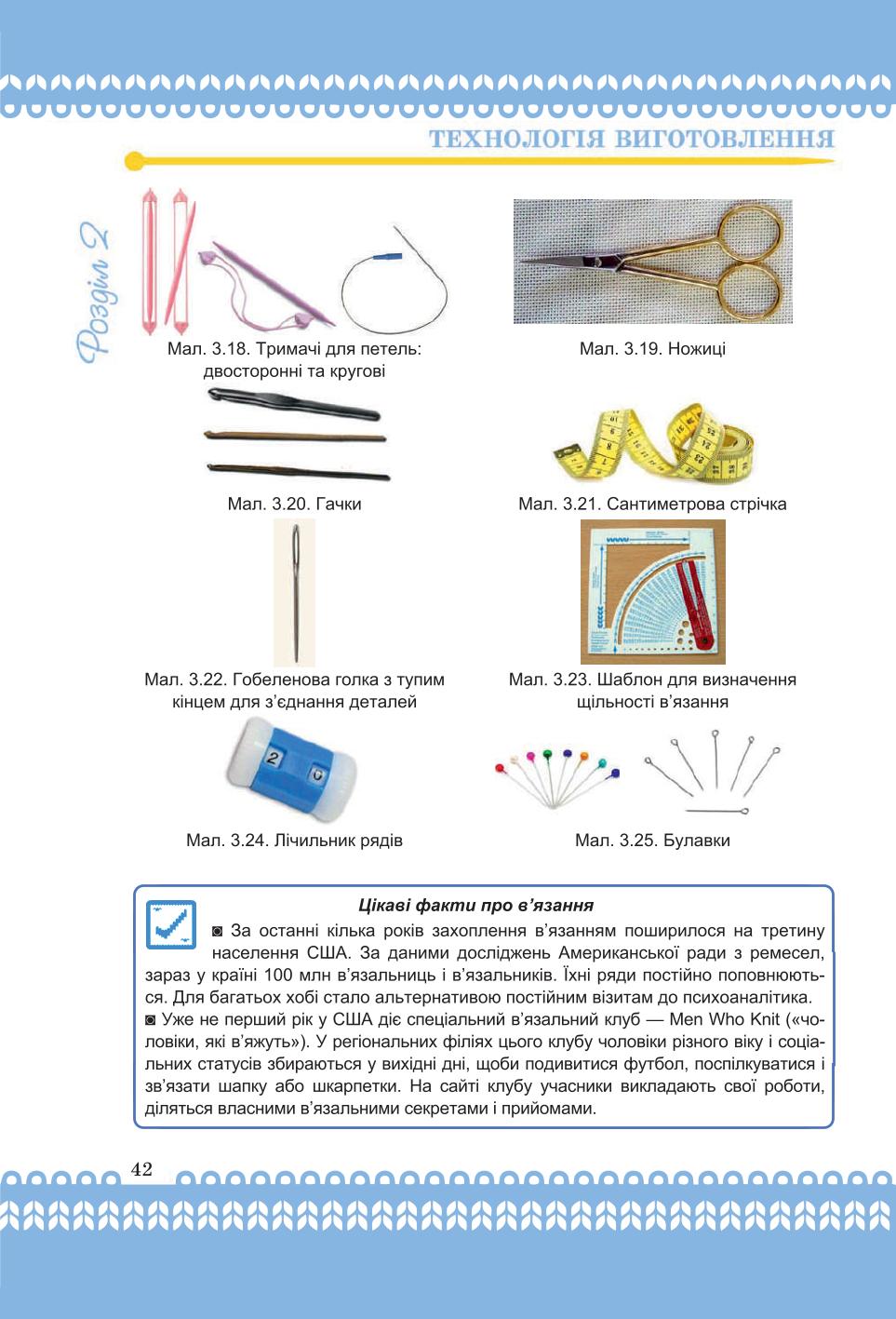 ТЕХНОЛОГІЯ ВИГОТОВЛЕННЯ

Розділ 2

Мал. 3.18. Тримачі для петель: двосторонні та кругові

Мал. 3.19. Ножиці

Мал. 3.20. Гачки

Мал. 3.21. Сантиметрова стрічка

Мал. 3.22. Гобеленова голка з тупим кінцем для з'єднання деталей

Мал. 3.23. Шаблон для визначення щільності в'язання

Мал. 3.24. Лічильник рядів

Мал. 3.25. Булавки

Цікаві факти про в'язання

◙ За останні кілька років захоплення в'язанням поширилося на третину населення США. За даними досліджень Американської ради з ремесел, зараз у країні 100 млн в'язальниць і в'язальників. Їхні ряди постійно поповнюються. Для багатьох хобі стало альтернативою постійним візитам до психоаналітика.
◙ Уже не перший рік у США діє спеціальний в'язальний клуб — Men Who Knit («чоловіки, які в'яжуть»). У регіональних філіях цього клубу чоловіки різного віку і соціальних статусів збираються у вихідні дні, щоби подивитися футбол, поспілкуватися і зв'язати шапку або шкарпетки. На сайті клубу учасники викладають свої роботи, діляться власними в'язальними секретами і прийомами.

42